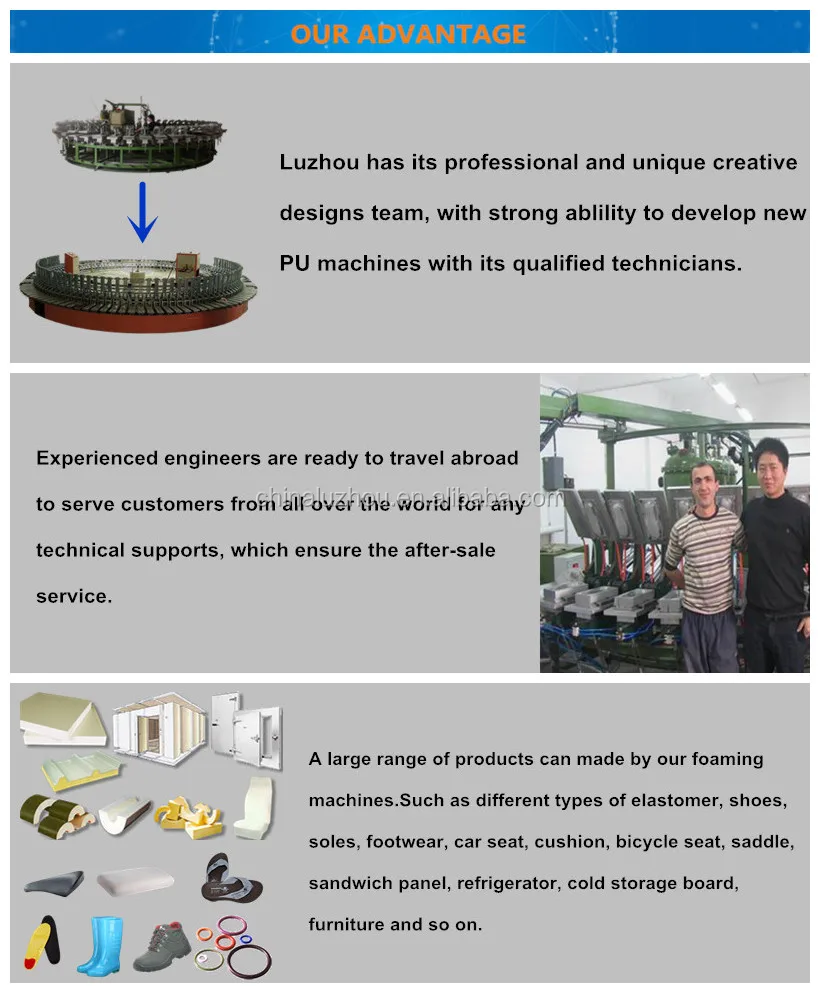 OUR ADVANTAGE

Luzhou has its professional and unique creative designs team, with strong ablility to develop new PU machines with its qualified technicians.

Experienced engineers are ready to travel abroad to serve customers from all over the world for any technical supports, which ensure the after-sale service.

chinaluzhou.en.alibaba.com

A large range of products can made by our foaming machines.Such as different types of elastomer, shoes, soles, footwear, car seat, cushion, bicycle seat, saddle, sandwich panel, refrigerator, cold storage board, furniture and so on.